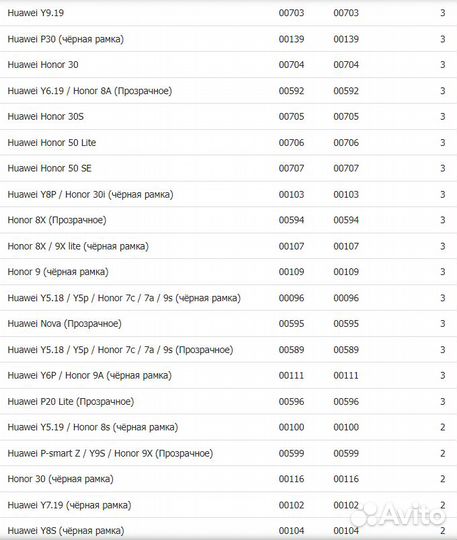 | | | | |
|---|---|---|---|
| Huawei Y9.19 | 00703 | 00703 | 3 |
| Huawei P30 (чёрная рамка) | 00139 | 00139 | 3 |
| Huawei Honor 30 | 00704 | 00704 | 3 |
| Huawei Y6.19 / Honor 8A (Прозрачное) | 00592 | 00592 | 3 |
| Huawei Honor 30S | 00705 | 00705 | 3 |
| Huawei Honor 50 Lite | 00706 | 00706 | 3 |
| Huawei Honor 50 SE | 00707 | 00707 | 3 |
| Huawei Y8P / Honor 30i (чёрная рамка) | 00103 | 00103 | 3 |
| Honor 8X (Прозрачное) | 00594 | 00594 | 3 |
| Honor 8X / 9X lite (чёрная рамка) | 00107 | 00107 | 3 |
| Honor 9 (чёрная рамка) | 00109 | 00109 | 3 |
| Huawei Y5.18 / Y5p / Honor 7c / 7a / 9s (чёрная рамка) | 00096 | 00096 | 3 |
| Huawei Nova (Прозрачное) | 00595 | 00595 | 3 |
| Huawei Y5.18 / Y5p / Honor 7c / 7a / 9s (Прозрачное) | 00589 | 00589 | 3 |
| Huawei Y6P / Honor 9A (чёрная рамка) | 00111 | 00111 | 3 |
| Huawei P20 Lite (Прозрачное) | 00596 | 00596 | 3 |
| Huawei Y5.19 / Honor 8s (чёрная рамка) | 00100 | 00100 | 2 |
| Huawei P-smart Z / Y9S / Honor 9X (Прозрачное) | 00599 | 00599 | 2 |
| Honor 30 (чёрная рамка) | 00116 | 00116 | 2 |
| Huawei Y7.19 (чёрная рамка) | 00102 | 00102 | 2 |
| Huawei Y8S (чёрная рамка) | 00104 | 00104 | 2 |

Avito